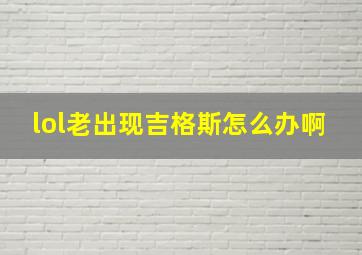 lol老出现吉格斯怎么办啊